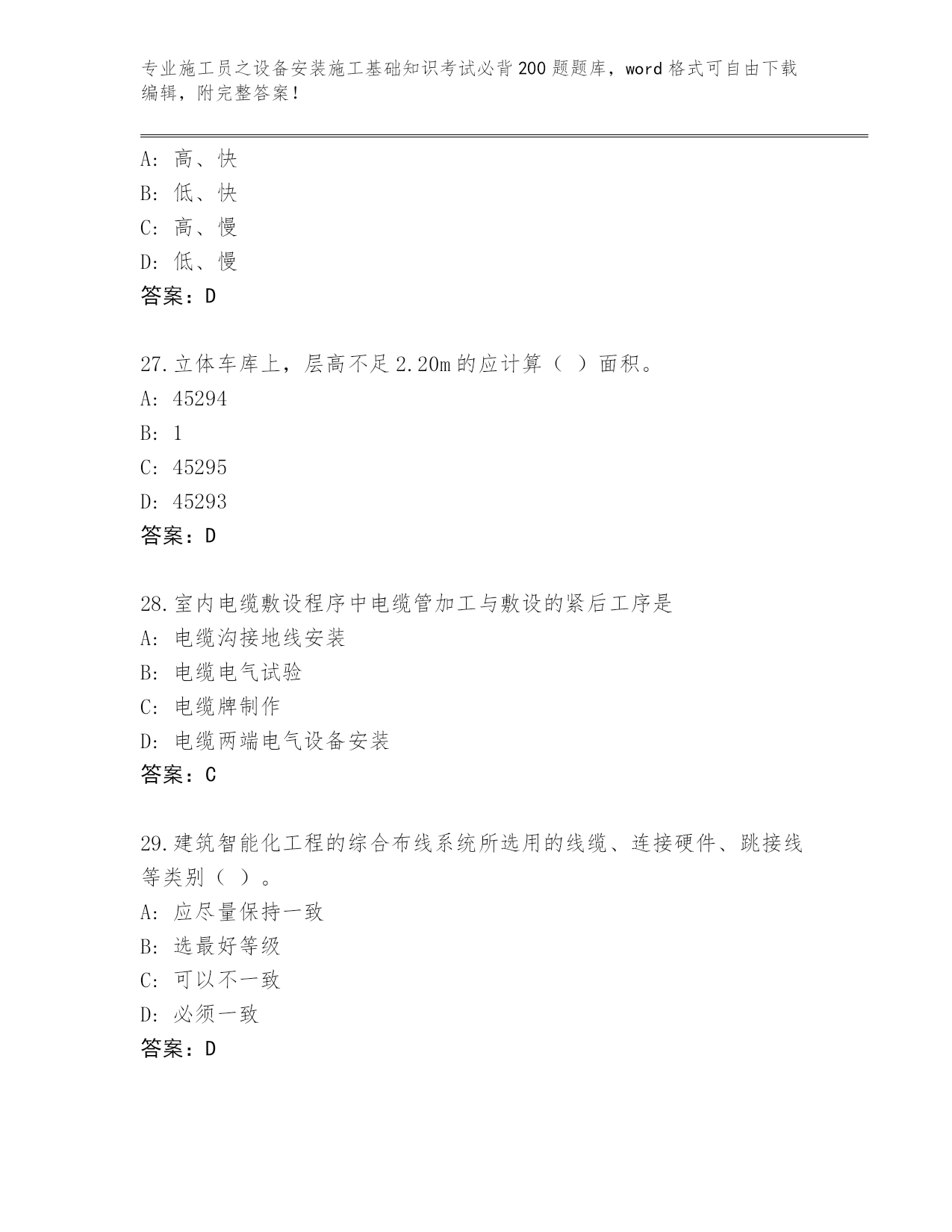 专业施工员之设备安装施工基础知识考试必背200题题库，word格式可自由下载编辑，附完整答案！

A：高、快
B：低、快
C：高、慢
D：低、慢
答案：D

27.立体车库上，层高不足2.20m的应计算（ ）面积。
A：45294
B：1
C：45295
D：45293
答案：D

28.室内电缆敷设程序中电缆管加工与敷设的紧后工序是
A：电缆沟接地线安装
B：电缆电气试验
C：电缆牌制作
D：电缆两端电气设备安装
答案：C

29.建筑智能化工程的综合布线系统所选用的线缆、连接硬件、跳接线等类别（ ）。
A：应尽量保持一致
B：选最好等级
C：可以不一致
D：必须一致
答案：D